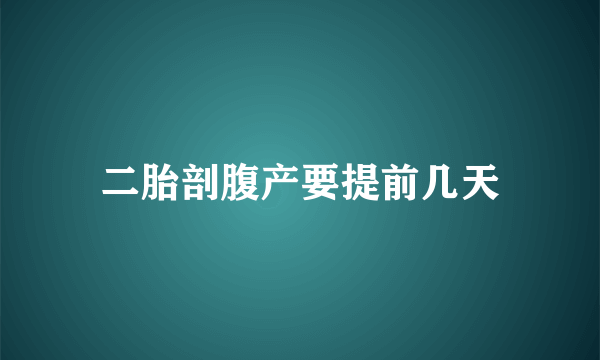 二胎剖腹产要提前几天